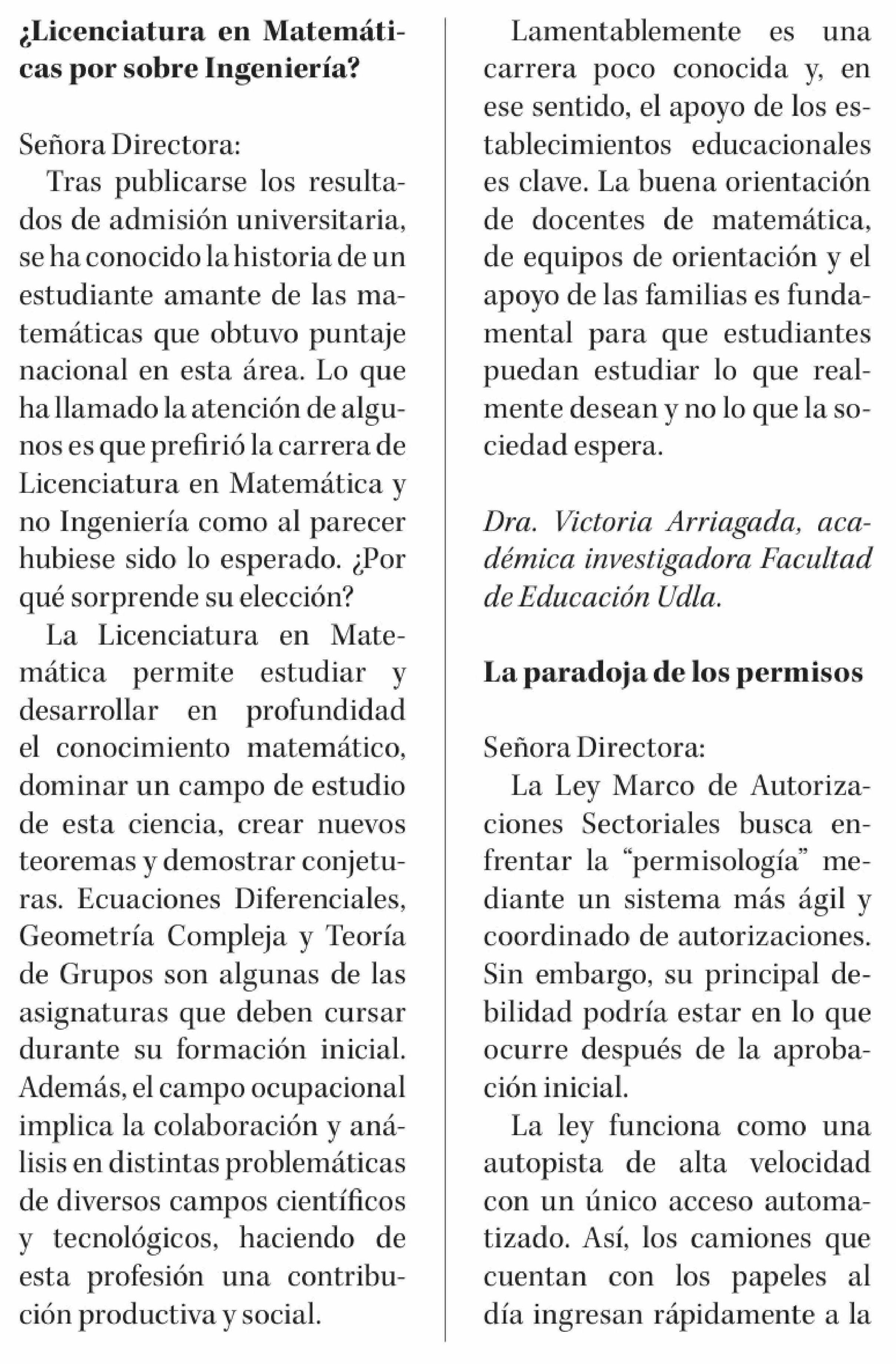 ¿Licenciatura en Matemáticas por sobre Ingeniería?

Señora Directora:

Tras publicarse los resultados de admisión universitaria, se ha conocido la historia de un estudiante amante de las matemáticas que obtuvo puntaje nacional en esta área. Lo que ha llamado la atención de algunos es que prefirió la carrera de Licenciatura en Matemática y no Ingeniería como al parecer hubiese sido lo esperado. ¿Por qué sorprende su elección?

La Licenciatura en Matemática permite estudiar y desarrollar en profundidad el conocimiento matemático, dominar un campo de estudio de esta ciencia, crear nuevos teoremas y demostrar conjeturas. Ecuaciones Diferenciales, Geometría Compleja y Teoría de Grupos son algunas de las asignaturas que deben cursar durante su formación inicial. Además, el campo ocupacional implica la colaboración y análisis en distintas problemáticas de diversos campos científicos y tecnológicos, haciendo de esta profesión una contribución productiva y social.

Lamentablemente es una carrera poco conocida y, en ese sentido, el apoyo de los establecimientos educacionales es clave. La buena orientación de docentes de matemática, de equipos de orientación y el apoyo de las familias es fundamental para que estudiantes puedan estudiar lo que realmente desean y no lo que la sociedad espera.

Dra. Victoria Arriagada, académica investigadora Facultad de Educación Udla.

La paradoja de los permisos

Señora Directora:

La Ley Marco de Autorizaciones Sectoriales busca enfrentar la “permisología” mediante un sistema más ágil y coordinado de autorizaciones. Sin embargo, su principal debilidad podría estar en lo que ocurre después de la aprobación inicial.

La ley funciona como una autopista de alta velocidad con un único acceso automatizado. Así, los camiones que cuentan con los papeles al día ingresan rápidamente a la